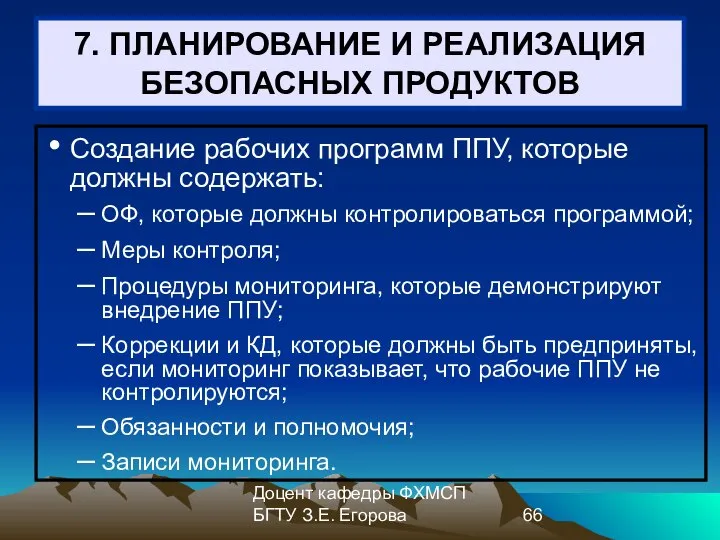 7. ПЛАНИРОВАНИЕ И РЕАЛИЗАЦИЯ БЕЗОПАСНЫХ ПРОДУКТОВ

• Создание рабочих программ ППУ, которые должны содержать:
– ОФ, которые должны контролироваться программой;
– Меры контроля;
– Процедуры мониторинга, которые демонстрируют внедрение ППУ;
– Коррекции и КД, которые должны быть предприняты, если мониторинг показывает, что рабочие ППУ не контролируются;
– Обязанности и полномочия;
– Записи мониторинга.

Доцент кафедры ФХМСП БГТУ З.Е. Егорова

66